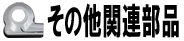 その他関連部品